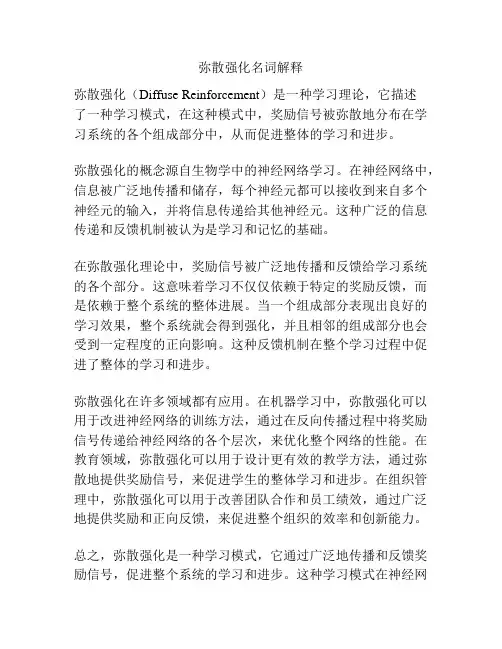 弥散强化名词解释

弥散强化（Diffuse Reinforcement）是一种学习理论，它描述了一种学习模式，在这种模式中，奖励信号被弥散地分布在学习系统的各个组成部分中，从而促进整体的学习和进步。

弥散强化的概念源自生物学中的神经网络学习。在神经网络中，信息被广泛地传播和储存，每个神经元都可以接收到来自多个神经元的输入，并将信息传递给其他神经元。这种广泛的信息传递和反馈机制被认为是学习和记忆的基础。

在弥散强化理论中，奖励信号被广泛地传播和反馈给学习系统的各个部分。这意味着学习不仅仅依赖于特定的奖励反馈，而是依赖于整个系统的整体进展。当一个组成部分表现出良好的学习效果，整个系统就会得到强化，并且相邻的组成部分也会受到一定程度的正向影响。这种反馈机制在整个学习过程中促进了整体的学习和进步。

弥散强化在许多领域都有应用。在机器学习中，弥散强化可以用于改进神经网络的训练方法，通过在反向传播过程中将奖励信号传递给神经网络的各个层次，来优化整个网络的性能。在教育领域，弥散强化可以用于设计更有效的教学方法，通过弥散地提供奖励信号，来促进学生的整体学习和进步。在组织管理中，弥散强化可以用于改善团队合作和员工绩效，通过广泛地提供奖励和正向反馈，来促进整个组织的效率和创新能力。

总之，弥散强化是一种学习模式，它通过广泛地传播和反馈奖励信号，促进整个系统的学习和进步。这种学习模式在神经网